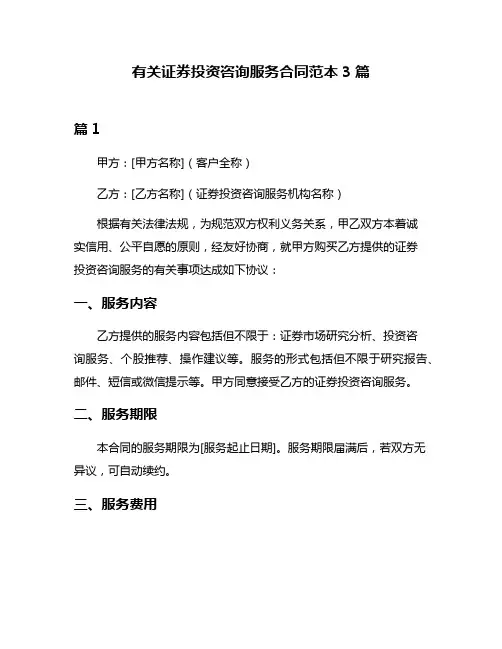 有关证券投资咨询服务合同范本 3 篇

篇 1

甲方：[甲方名称]（客户全称）

乙方：[乙方名称]（证券投资咨询服务机构名称）

根据有关法律法规，为规范双方权利义务关系，甲乙双方本着诚实信用、公平自愿的原则，经友好协商，就甲方购买乙方提供的证券投资咨询服务的有关事项达成如下协议：

一、服务内容

乙方提供的服务内容包括但不限于：证券市场研究分析、投资咨询服务、个股推荐、操作建议等。服务的形式包括但不限于研究报告、邮件、短信或微信提示等。甲方同意接受乙方的证券投资咨询服务。

二、服务期限

本合同的服务期限为[服务起止日期]。服务期限届满后，若双方无异议，可自动续约。

三、服务费用